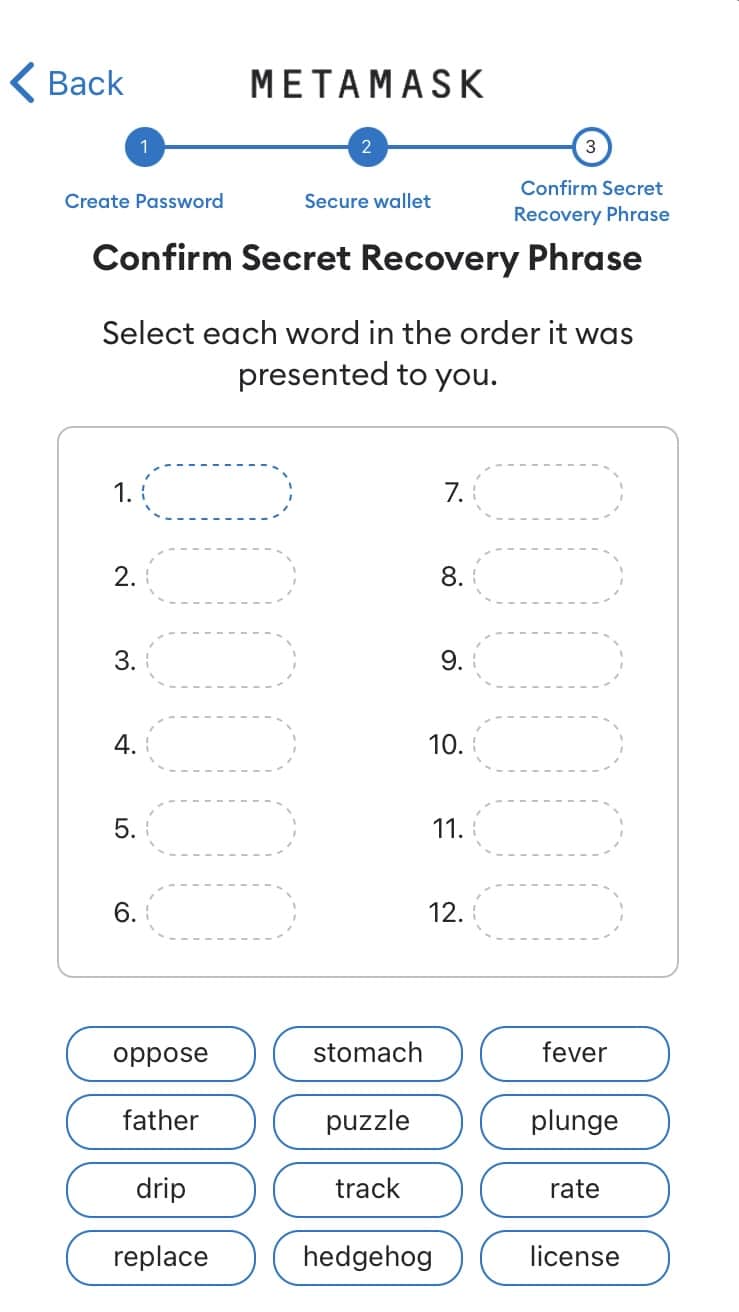 Back METAMASK

1 2 3

Create Password
Secure wallet
Confirm Secret Recovery Phrase

Confirm Secret Recovery Phrase

Select each word in the order it was presented to you.

1.
2.
3.
4.
5.
6.
7.
8.
9.
10.
11.
12.

oppose
stomach
fever
father
puzzle
plunge
drip
track
rate
replace
hedgehog
license